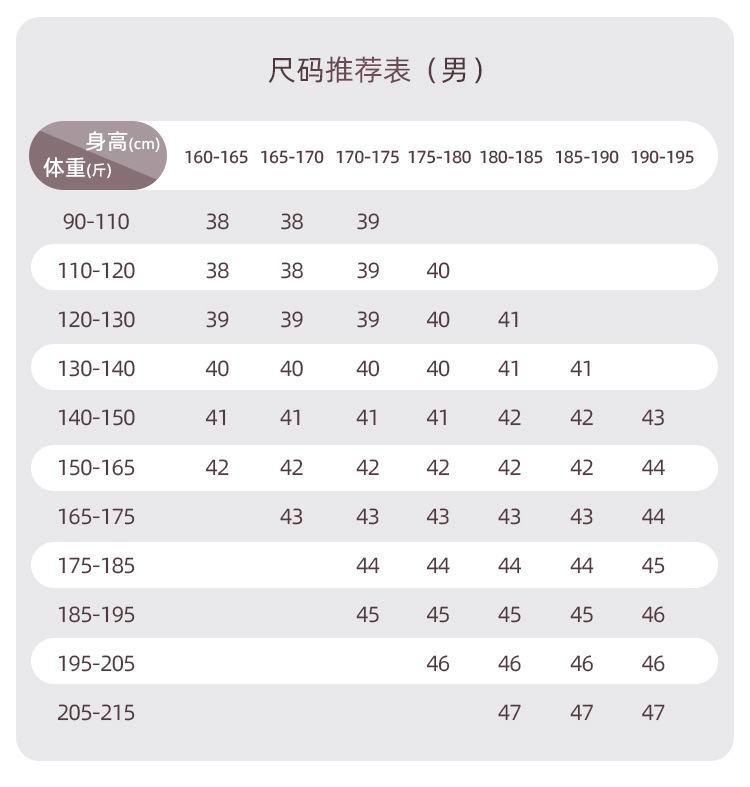 尺码推荐表（男）

| 身高(cm) 体重(斤) | 160-165 | 165-170 | 170-175 | 175-180 | 180-185 | 185-190 | 190-195 |
|---|---|---|---|---|---|---|---|
| 90-110 | 38 | 38 | 39 | | | | |
| 110-120 | 38 | 38 | 39 | 40 | | | |
| 120-130 | 39 | 39 | 39 | 40 | 41 | | |
| 130-140 | 40 | 40 | 40 | 40 | 41 | 41 | |
| 140-150 | 41 | 41 | 41 | 41 | 42 | 42 | 43 |
| 150-165 | 42 | 42 | 42 | 42 | 42 | 42 | 44 |
| 165-175 | | 43 | 43 | 43 | 43 | 43 | 44 |
| 175-185 | | | 44 | 44 | 44 | 44 | 45 |
| 185-195 | | | 45 | 45 | 45 | 45 | 46 |
| 195-205 | | | | 46 | 46 | 46 | 46 |
| 205-215 | | | | | 47 | 47 | 47 |